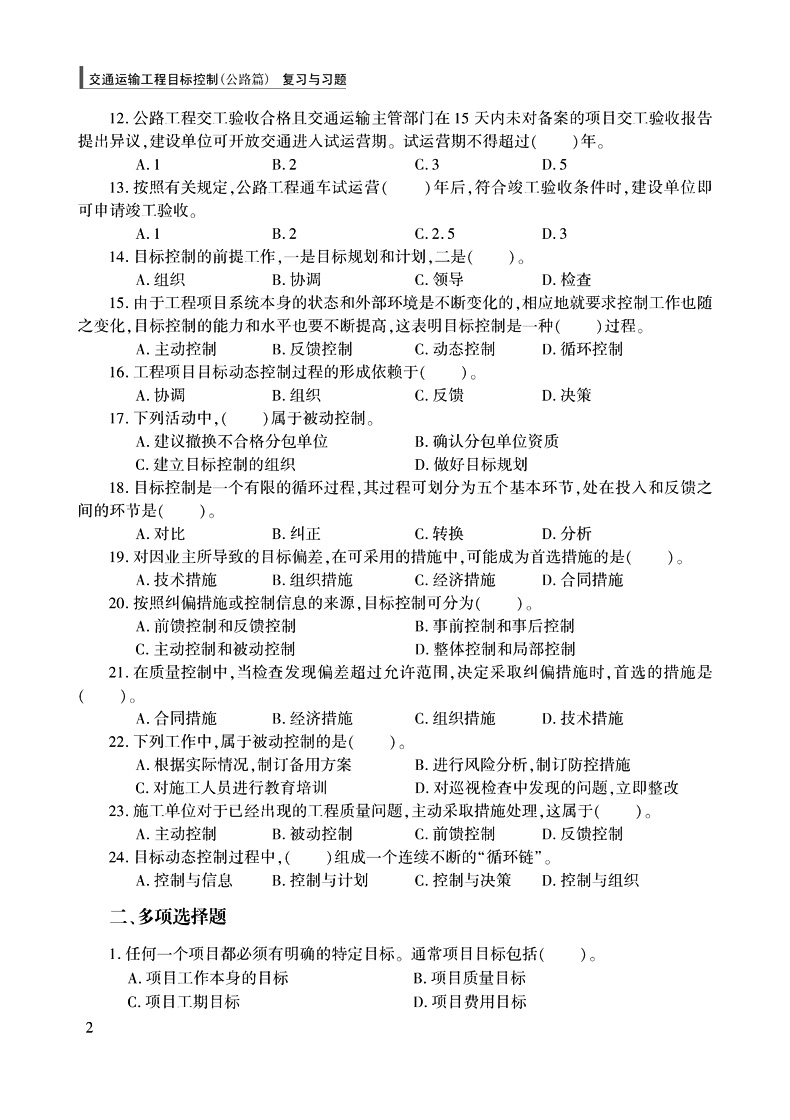 交通运输工程目标控制(公路篇)　复习与习题

12. 公路工程交工验收合格且交通运输主管部门在 15 天内未对备案的项目交工验收报告提出异议,建设单位可开放交通进入试运营期。试运营期不得超过(　　)年。

A. 1　　B. 2　　C. 3　　D. 5

13. 按照有关规定,公路工程通车试运营(　　)年后,符合竣工验收条件时,建设单位即可申请竣工验收。

A. 1　　B. 2　　C. 2. 5　　D. 3

14. 目标控制的前提工作,一是目标规划和计划,二是(　　)。

A. 组织　　B. 协调　　C. 领导　　D. 检查

15. 由于工程项目系统本身的状态和外部环境是不断变化的,相应地就要求控制工作也随之变化,目标控制的能力和水平也要不断提高,这表明目标控制是一种(　　)过程。

A. 主动控制　　B. 反馈控制　　C. 动态控制　　D. 循环控制

16. 工程项目目标动态控制过程的形成依赖于(　　)。

A. 协调　　B. 组织　　C. 反馈　　D. 决策

17. 下列活动中,(　　)属于被动控制。

A. 建议撤换不合格分包单位　　B. 确认分包单位资质
C. 建立目标控制的组织　　D. 做好目标规划

18. 目标控制是一个有限的循环过程,其过程可划分为五个基本环节,处在投入和反馈之间的环节是(　　)。

A. 对比　　B. 纠正　　C. 转换　　D. 分析

19. 对因业主所导致的目标偏差,在可采用的措施中,可能成为首选措施的是(　　)。

A. 技术措施　　B. 组织措施　　C. 经济措施　　D. 合同措施

20. 按照纠偏措施或控制信息的来源,目标控制可分为(　　)。

A. 前馈控制和反馈控制　　B. 事前控制和事后控制
C. 主动控制和被动控制　　D. 整体控制和局部控制

21. 在质量控制中,当检查发现偏差超过允许范围,决定采取纠偏措施时,首选的措施是(　　)。

A. 合同措施　　B. 经济措施　　C. 组织措施　　D. 技术措施

22. 下列工作中,属于被动控制的是(　　)。

A. 根据实际情况,制订备用方案　　B. 进行风险分析,制订防控措施
C. 对施工人员进行教育培训　　D. 对巡视检查中发现的问题,立即整改

23. 施工单位对于已经出现的工程质量问题,主动采取措施处理,这属于(　　)。

A. 主动控制　　B. 被动控制　　C. 前馈控制　　D. 反馈控制

24. 目标动态控制过程中,(　　)组成一个连续不断的“循环链”。

A. 控制与信息　　B. 控制与计划　　C. 控制与决策　　D. 控制与组织

二、多项选择题

1. 任何一个项目都必须有明确的特定目标。通常项目目标包括(　　)。

A. 项目工作本身的目标　　B. 项目质量目标
C. 项目工期目标　　D. 项目费用目标

2